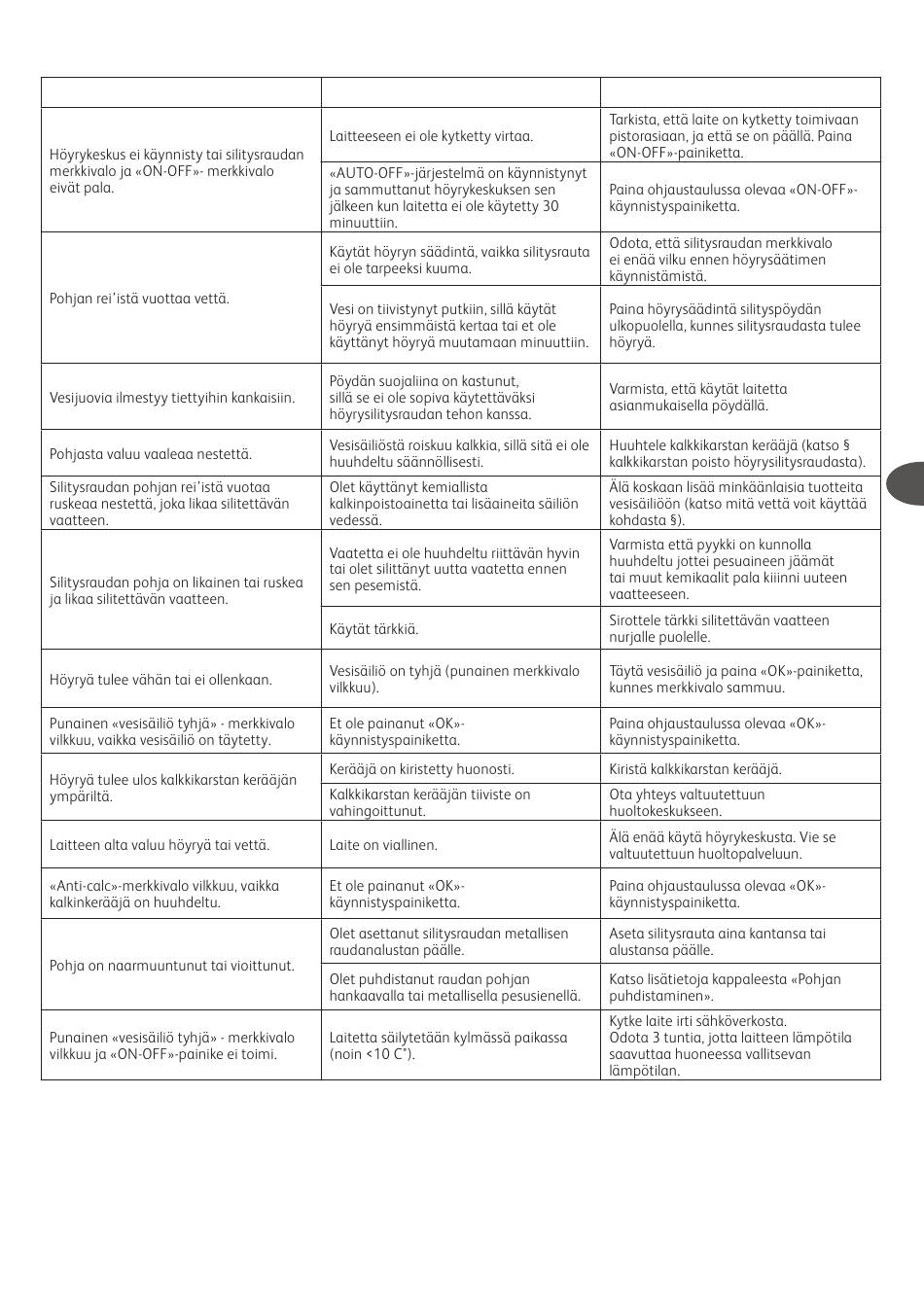 | | | |
|---|---|---|
| Höyrykeskus ei käynnisty tai silitysraudan merkkivalo ja «ON-OFF»- merkkivalo eivät pala. | Laitteeseen ei ole kytketty virtaa. | Tarkista, että laite on kytketty toimivaan pistorasiaan, ja että se on päällä. Paina «ON-OFF»-painiketta. |
| | «AUTO-OFF»-järjestelmä on käynnistynyt ja sammuttanut höyrykeskuksen sen jälkeen kun laitetta ei ole käytetty 30 minuuttiin. | Paina ohjaustaulussa olevaa «ON-OFF»-käynnistyspainiketta. |
| Pohjan rei'istä vuotaa vettä. | Käytät höyryn säädintä, vaikka silitysrauta ei ole tarpeeksi kuuma. | Odota, että silitysraudan merkkivalo ei enää vilku ennen höyrysäätimen käynnistämistä. |
| | Vesi on tiivistynyt putkiin, sillä käytät höyryä ensimmäistä kertaa tai et ole käyttänyt höyryä muutamaan minuuttiin. | Paina höyrysäädintä silityspöydän ulkopuolella, kunnes silitysraudasta tulee höyryä. |
| Vesijuovia ilmestyy tiettyihin kankaisiin. | Pöydän suojaliina on kastunut, sillä se ei ole sopiva käytettäväksi höyrysilitysraudan tehon kanssa. | Varmista, että käytät laitetta asianmukaisella pöydällä. |
| Pohjasta valuu vaaleaa nestettä. | Vesisäiliöstä roiskuu kalkkia, sillä sitä ei ole huuhdeltu säännöllisesti. | Huuhtele kalkkikarstan kerääjä (katso § kalkkikarstan poisto höyrysilitysraudasta). |
| Silitysraudan pohjan rei'istä vuotaa ruskeaa nestettä, joka likaa silitettävän vaatteen. | Olet käyttänyt kemiallista kalkinpoistoainetta tai lisäaineita säiliön vedessä. | Älä koskaan lisää minkäänlaisia tuotteita vesisäiliöön (katso mitä vettä voit käyttää kohdasta §). |
| Silitysraudan pohja on likainen tai ruskea ja likaa silitettävän vaatteen. | Vaatetta ei ole huuhdeltu riittävän hyvin tai olet silittänyt uutta vaatetta ennen sen pesemistä. | Varmista että pyykki on kunnolla huuhdeltu jottei pesuaineen jäämät tai muut kemikaalit pala kiiinni uuteen vaatteeseen. |
| | Käytät tärkkiä. | Sirottele tärkki silitettävän vaatteen nurjalle puolelle. |
| Höyryä tulee vähän tai ei ollenkaan. | Vesisäiliö on tyhjä (punainen merkkivalo vilkkuu). | Täytä vesisäiliö ja paina «OK»-painiketta, kunnes merkkivalo sammuu. |
| Punainen «vesisäiliö tyhjä» - merkkivalo vilkkuu, vaikka vesisäiliö on täytetty. | Et ole painanut «OK»-käynnistyspainiketta. | Paina ohjaustaulussa olevaa «OK»-käynnistyspainiketta. |
| Höyryä tulee ulos kalkkikarstan kerääjän ympäriltä. | Kerääjä on kiristetty huonosti. | Kiristä kalkkikarstan kerääjä. |
| | Kalkkikarstan kerääjän tiiviste on vahingoittunut. | Ota yhteys valtuutettuun huoltokeskukseen. |
| Laitteen alta valuu höyryä tai vettä. | Laite on viallinen. | Älä enää käytä höyrykeskusta. Vie se valtuutettuun huoltopalveluun. |
| «Anti-calc»-merkkivalo vilkkuu, vaikka kalkinkerääjä on huuhdeltu. | Et ole painanut «OK»-käynnistyspainiketta. | Paina ohjaustaulussa olevaa «OK»-käynnistyspainiketta. |
| Pohja on naarmuuntunut tai vioittunut. | Olet asettanut silitysraudan metallisen raudanalustan päälle. | Aseta silitysrauta aina kantansa tai alustansa päälle. |
| | Olet puhdistanut raudan pohjan hankaavalla tai metallisella pesusienellä. | Katso lisätietoja kappaleesta «Pohjan puhdistaminen». |
| Punainen «vesisäiliö tyhjä» - merkkivalo vilkkuu ja «ON-OFF»-painike ei toimi. | Laitetta säilytetään kylmässä paikassa (noin <10 C°). | Kytke laite irti sähköverkosta. Odota 3 tuntia, jotta laitteen lämpötila saavuttaa huoneessa vallitsevan lämpötilan. |